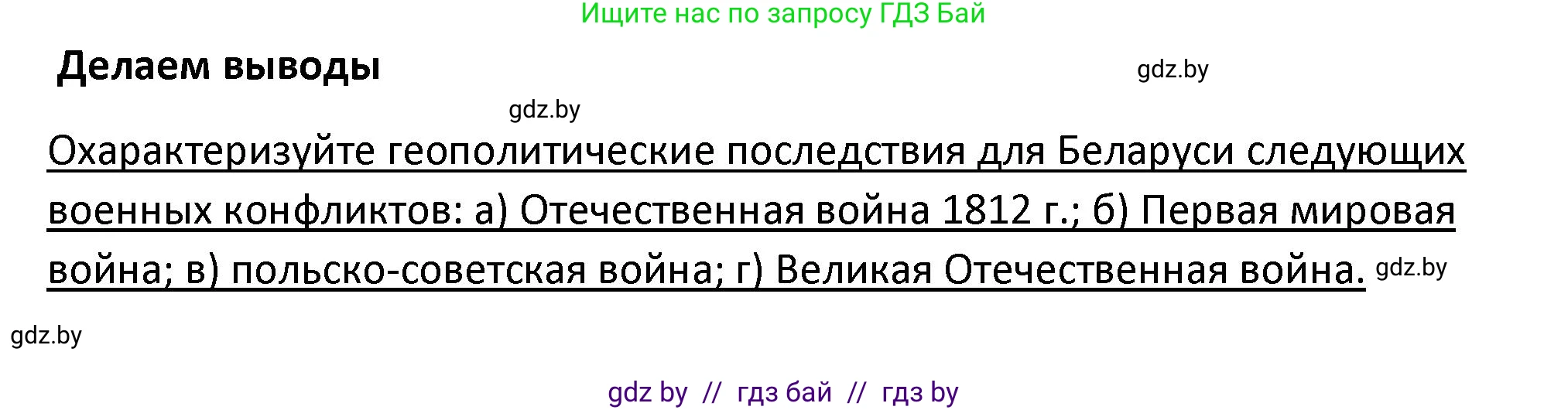 Ищите нас по запросу ГДЗ Бай

Делаем выводы

gdz.by

gdz.by

Охарактеризуйте геополитические последствия для Беларуси следующих военных конфликтов: а) Отечественная война 1812 г.; б) Первая мировая война; в) польско-советская война; г) Великая Отечественная война. gdz.by

gdz.by

gdz by // гдз бай // гдз by